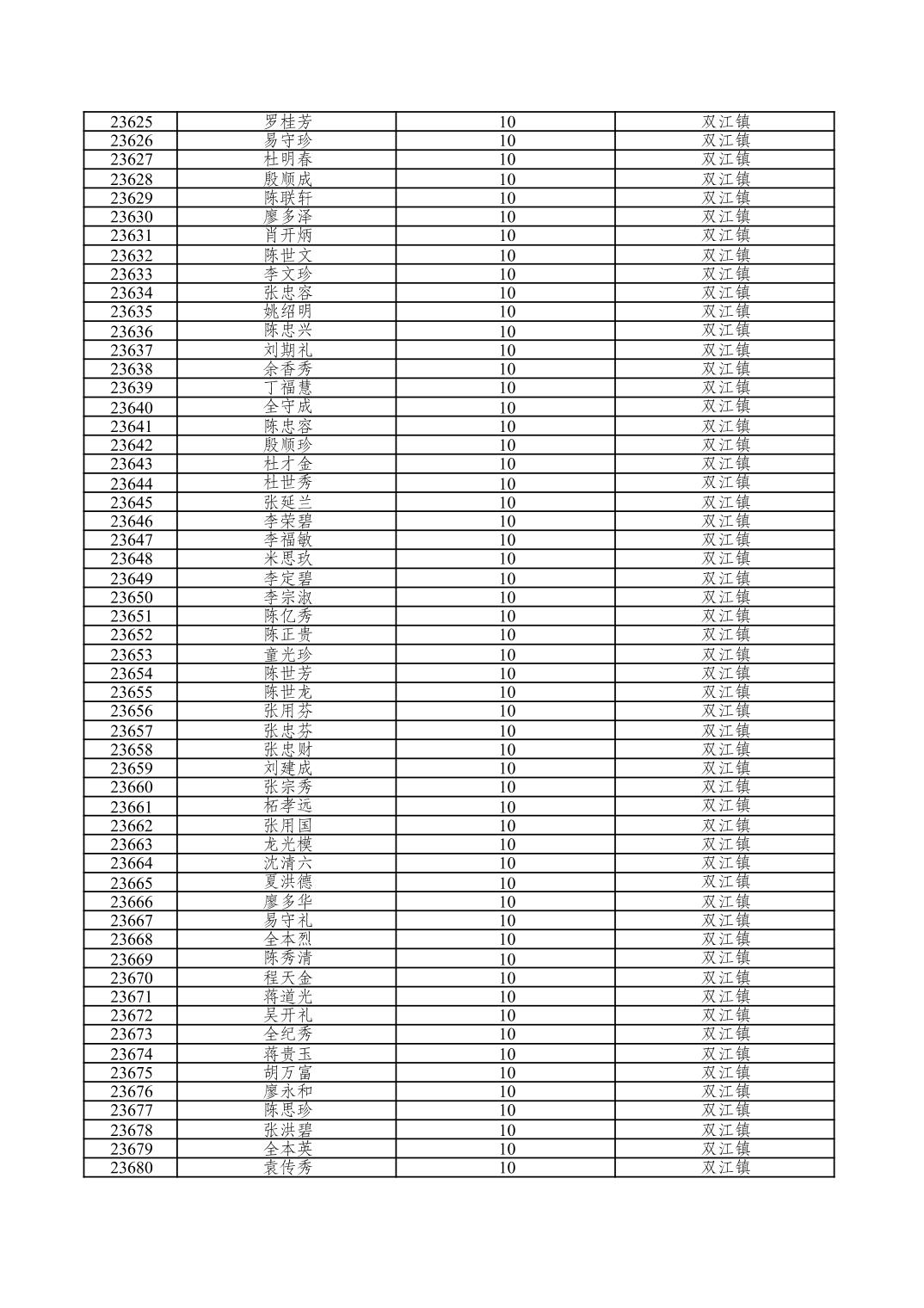 | 23625 | 罗桂芳 | 10 | 双江镇 |
|---|---|---|---|
| 23626 | 易守珍 | 10 | 双江镇 |
| 23627 | 杜明春 | 10 | 双江镇 |
| 23628 | 殷顺成 | 10 | 双江镇 |
| 23629 | 陈联轩 | 10 | 双江镇 |
| 23630 | 廖多泽 | 10 | 双江镇 |
| 23631 | 肖开炳 | 10 | 双江镇 |
| 23632 | 陈世文 | 10 | 双江镇 |
| 23633 | 李文珍 | 10 | 双江镇 |
| 23634 | 张忠容 | 10 | 双江镇 |
| 23635 | 姚绍明 | 10 | 双江镇 |
| 23636 | 陈忠兴 | 10 | 双江镇 |
| 23637 | 刘期礼 | 10 | 双江镇 |
| 23638 | 余香秀 | 10 | 双江镇 |
| 23639 | 丁福慧 | 10 | 双江镇 |
| 23640 | 全守成 | 10 | 双江镇 |
| 23641 | 陈忠容 | 10 | 双江镇 |
| 23642 | 殷顺珍 | 10 | 双江镇 |
| 23643 | 杜才金 | 10 | 双江镇 |
| 23644 | 杜世秀 | 10 | 双江镇 |
| 23645 | 张延兰 | 10 | 双江镇 |
| 23646 | 李荣碧 | 10 | 双江镇 |
| 23647 | 李福敏 | 10 | 双江镇 |
| 23648 | 米思玖 | 10 | 双江镇 |
| 23649 | 李定碧 | 10 | 双江镇 |
| 23650 | 李宗淑 | 10 | 双江镇 |
| 23651 | 陈亿秀 | 10 | 双江镇 |
| 23652 | 陈正贵 | 10 | 双江镇 |
| 23653 | 童光珍 | 10 | 双江镇 |
| 23654 | 陈世芳 | 10 | 双江镇 |
| 23655 | 陈世龙 | 10 | 双江镇 |
| 23656 | 张用芬 | 10 | 双江镇 |
| 23657 | 张忠芬 | 10 | 双江镇 |
| 23658 | 张忠财 | 10 | 双江镇 |
| 23659 | 刘建成 | 10 | 双江镇 |
| 23660 | 张宗秀 | 10 | 双江镇 |
| 23661 | 柘孝远 | 10 | 双江镇 |
| 23662 | 张用国 | 10 | 双江镇 |
| 23663 | 龙光模 | 10 | 双江镇 |
| 23664 | 沈清六 | 10 | 双江镇 |
| 23665 | 夏洪德 | 10 | 双江镇 |
| 23666 | 廖多华 | 10 | 双江镇 |
| 23667 | 易守礼 | 10 | 双江镇 |
| 23668 | 全本烈 | 10 | 双江镇 |
| 23669 | 陈秀清 | 10 | 双江镇 |
| 23670 | 程天金 | 10 | 双江镇 |
| 23671 | 蒋道光 | 10 | 双江镇 |
| 23672 | 吴开礼 | 10 | 双江镇 |
| 23673 | 全纪秀 | 10 | 双江镇 |
| 23674 | 蒋贵玉 | 10 | 双江镇 |
| 23675 | 胡万富 | 10 | 双江镇 |
| 23676 | 廖永和 | 10 | 双江镇 |
| 23677 | 陈思珍 | 10 | 双江镇 |
| 23678 | 张洪碧 | 10 | 双江镇 |
| 23679 | 全本英 | 10 | 双江镇 |
| 23680 | 袁传秀 | 10 | 双江镇 |